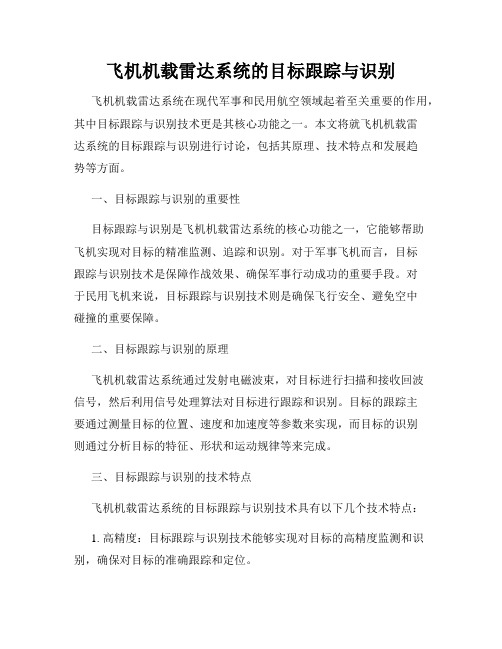 飞机机载雷达系统的目标跟踪与识别

飞机机载雷达系统在现代军事和民用航空领域起着至关重要的作用，其中目标跟踪与识别技术更是其核心功能之一。本文将就飞机机载雷达系统的目标跟踪与识别进行讨论，包括其原理、技术特点和发展趋势等方面。

一、目标跟踪与识别的重要性

目标跟踪与识别是飞机机载雷达系统的核心功能之一，它能够帮助飞机实现对目标的精准监测、追踪和识别。对于军事飞机而言，目标跟踪与识别技术是保障作战效果、确保军事行动成功的重要手段。对于民用飞机来说，目标跟踪与识别技术则是确保飞行安全、避免空中碰撞的重要保障。

二、目标跟踪与识别的原理

飞机机载雷达系统通过发射电磁波束，对目标进行扫描和接收回波信号，然后利用信号处理算法对目标进行跟踪和识别。目标的跟踪主要通过测量目标的位置、速度和加速度等参数来实现，而目标的识别则通过分析目标的特征、形状和运动规律等来完成。

三、目标跟踪与识别的技术特点

飞机机载雷达系统的目标跟踪与识别技术具有以下几个技术特点：

1. 高精度：目标跟踪与识别技术能够实现对目标的高精度监测和识别，确保对目标的准确跟踪和定位。